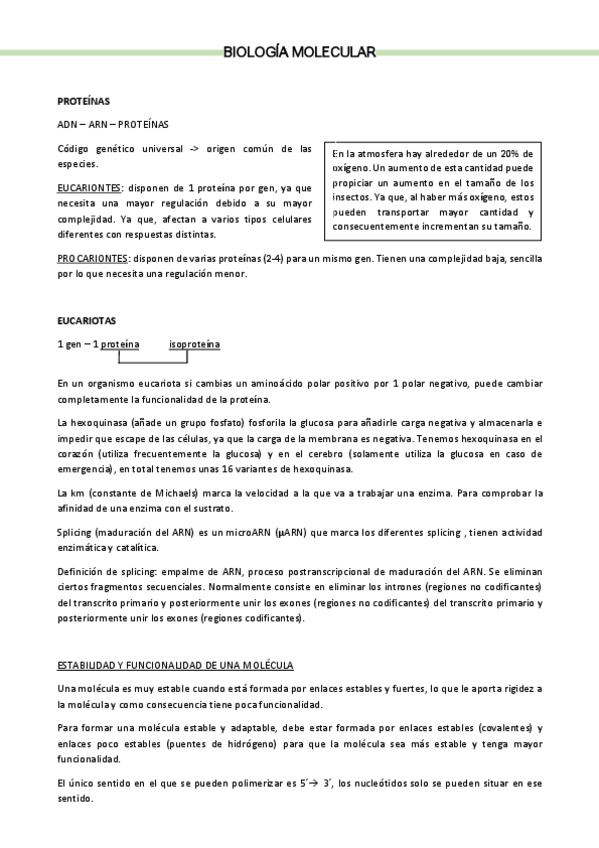 BIOLOGÍA MOLECULAR

PROTEÍNAS

ADN – ARN – PROTEÍNAS

Código genético universal -> origen común de las especies.

EUCARIONTES: disponen de 1 proteína por gen, ya que necesita una mayor regulación debido a su mayor complejidad. Ya que, afectan a varios tipos celulares diferentes con respuestas distintas.

En la atmosfera hay alrededor de un 20% de oxígeno. Un aumento de esta cantidad puede propiciar un aumento en el tamaño de los insectos. Ya que, al haber más oxígeno, estos pueden transportar mayor cantidad y consecuentemente incrementan su tamaño.

PROCARIONTES: disponen de varias proteínas (2-4) para un mismo gen. Tienen una complejidad baja, sencilla por lo que necesita una regulación menor.

EUCARIOTAS

1 gen – 1 proteína isoproteína

En un organismo eucariota si cambias un aminoácido polar positivo por 1 polar negativo, puede cambiar completamente la funcionalidad de la proteína.

La hexoquinasa (añade un grupo fosfato) fosforila la glucosa para añadirle carga negativa y almacenarla e impedir que escape de las células, ya que la carga de la membrana es negativa. Tenemos hexoquinasa en el corazón (utiliza frecuentemente la glucosa) y en el cerebro (solamente utiliza la glucosa en caso de emergencia), en total tenemos unas 16 variantes de hexoquinasa.

La km (constante de Michaels) marca la velocidad a la que va a trabajar una enzima. Para comprobar la afinidad de una enzima con el sustrato.

Splicing (maduración del ARN) es un microARN (μARN) que marca los diferentes splicing , tienen actividad enzimática y catalítica.

Definición de splicing: empalme de ARN, proceso postranscripcional de maduración del ARN. Se eliminan ciertos fragmentos secuenciales. Normalmente consiste en eliminar los intrones (regiones no codificantes) del transcrito primario y posteriormente unir los exones (regiones no codificantes) del transcrito primario y posteriormente unir los exones (regiones codificantes).

ESTABILIDAD Y FUNCIONALIDAD DE UNA MOLÉCULA

Una molécula es muy estable cuando está formada por enlaces estables y fuertes, lo que le aporta rigidez a la molécula y como consecuencia tiene poca funcionalidad.

Para formar una molécula estable y adaptable, debe estar formada por enlaces estables (covalentes) y enlaces poco estables (puentes de hidrógeno) para que la molécula sea más estable y tenga mayor funcionalidad.

El único sentido en el que se pueden polimerizar es 5´→ 3´, los nucleótidos solo se pueden situar en ese sentido.